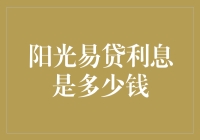 阳光易贷利息是多少钱